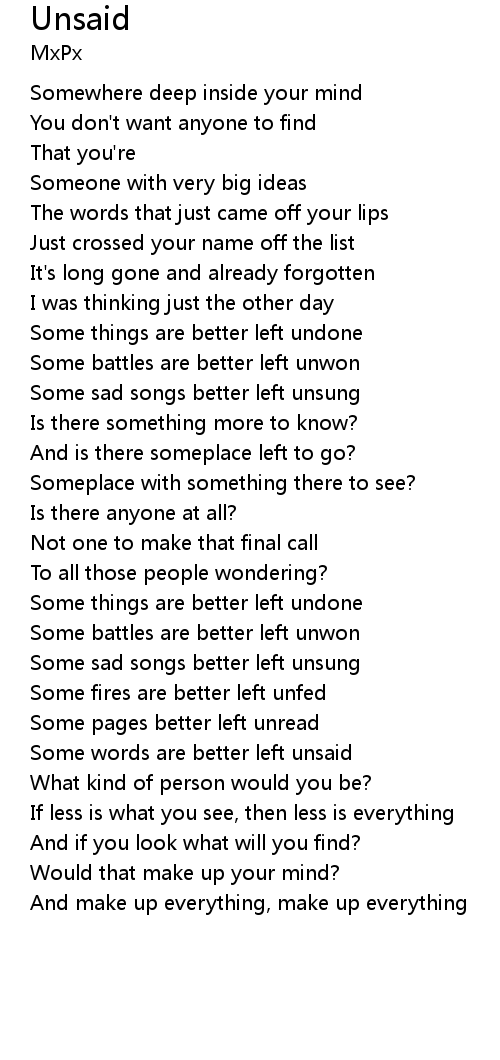 Unsaid
MxPx

Somewhere deep inside your mind
You don't want anyone to find
That you're
Someone with very big ideas
The words that just came off your lips
Just crossed your name off the list
It's long gone and already forgotten
I was thinking just the other day
Some things are better left undone
Some battles are better left unwon
Some sad songs better left unsung
Is there something more to know?
And is there someplace left to go?
Someplace with something there to see?
Is there anyone at all?
Not one to make that final call
To all those people wondering?
Some things are better left undone
Some battles are better left unwon
Some sad songs better left unsung
Some fires are better left unfed
Some pages better left unread
Some words are better left unsaid
What kind of person would you be?
If less is what you see, then less is everything
And if you look what will you find?
Would that make up your mind?
And make up everything, make up everything